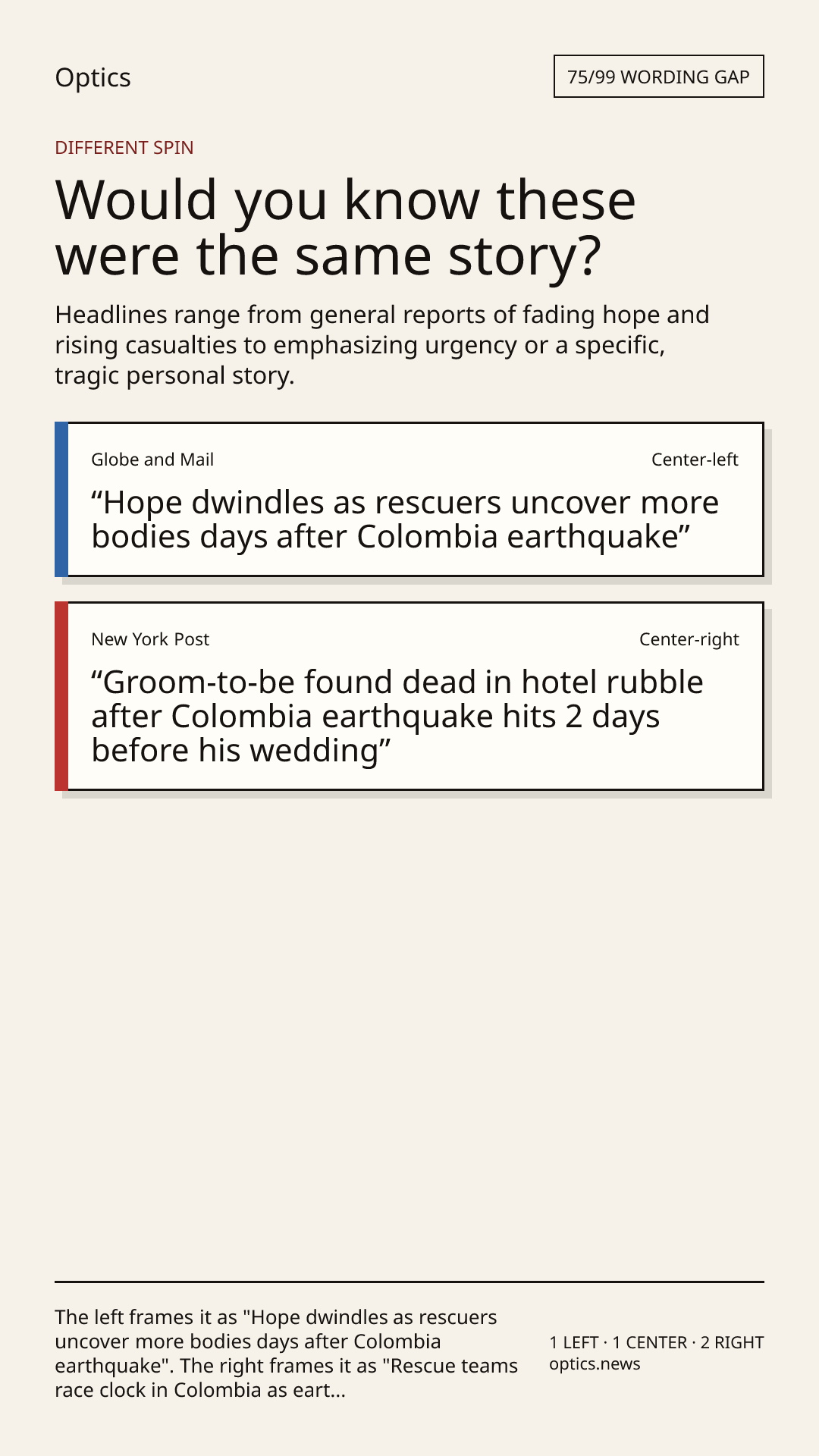 Optics

75/99 WORDING GAP

DIFFERENT SPIN

Would you know these were the same story?

Headlines range from general reports of fading hope and rising casualties to emphasizing urgency or a specific, tragic personal story.

Globe and Mail

Center-left

“Hope dwindles as rescuers uncover more bodies days after Colombia earthquake”

New York Post

Center-right

“Groom-to-be found dead in hotel rubble after Colombia earthquake hits 2 days before his wedding”

The left frames it as "Hope dwindles as rescuers uncover more bodies days after Colombia earthquake". The right frames it as "Rescue teams race clock in Colombia as eart...

1 LEFT · 1 CENTER · 2 RIGHT
optics.news